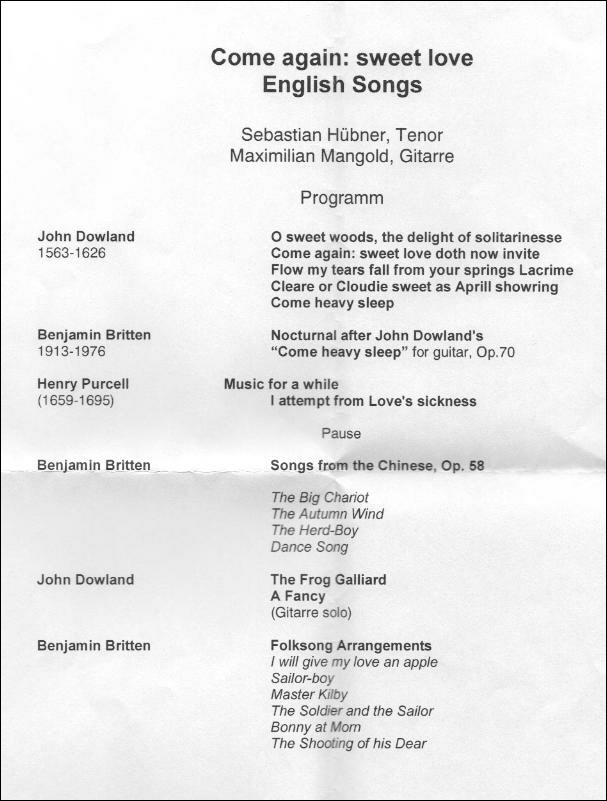 Come again: sweet love
English Songs

Sebastian Hübner, Tenor
Maximilian Mangold, Gitarre

Programm

John Dowland
1563-1626

O sweet woods, the delight of solitarinesse
Come again: sweet love doth now invite
Flow my tears fall from your springs Lacrime
Cleare or Cloudie sweet as Aprill showring
Come heavy sleep

Benjamin Britten
1913-1976

Nocturnal after John Dowland's
"Come heavy sleep" for guitar, Op.70

Henry Purcell
(1659-1695)

Music for a while
I attempt from Love's sickness

Pause

Benjamin Britten

Songs from the Chinese, Op. 58

The Big Chariot
The Autumn Wind
The Herd-Boy
Dance Song

John Dowland

The Frog Galliard
A Fancy
(Gitarre solo)

Benjamin Britten

Folksong Arrangements
I will give my love an apple
Sailor-boy
Master Kilby
The Soldier and the Sailor
Bonny at Morn
The Shooting of his Dear